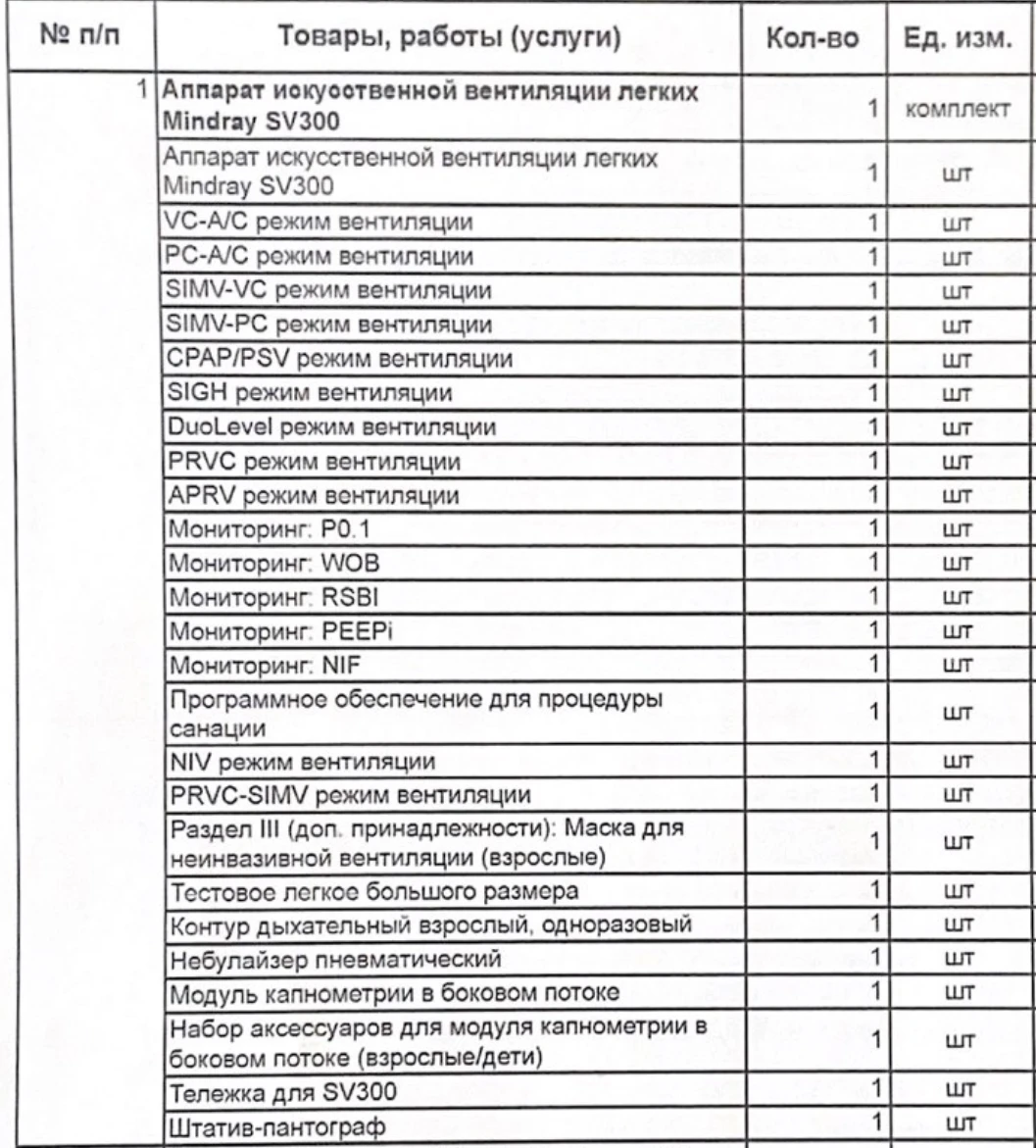 | № п/п | Товары, работы (услуги) | Кол-во | Ед. изм. |
|---|---|---|---|
| 1 | Аппарат искусственной вентиляции легких Mindray SV300 | 1 | комплект |
| | Аппарат искусственной вентиляции легких Mindray SV300 | 1 | шт |
| | VC-A/C режим вентиляции | 1 | шт |
| | PC-A/C режим вентиляции | 1 | шт |
| | SIMV-VC режим вентиляции | 1 | шт |
| | SIMV-PC режим вентиляции | 1 | шт |
| | CPAP/PSV режим вентиляции | 1 | шт |
| | SIGH режим вентиляции | 1 | шт |
| | DuoLevel режим вентиляции | 1 | шт |
| | PRVC режим вентиляции | 1 | шт |
| | APRV режим вентиляции | 1 | шт |
| | Мониторинг: P0.1 | 1 | шт |
| | Мониторинг: WOB | 1 | шт |
| | Мониторинг: RSBI | 1 | шт |
| | Мониторинг: PEEPi | 1 | шт |
| | Мониторинг: NIF | 1 | шт |
| | Программное обеспечение для процедуры санации | 1 | шт |
| | NIV режим вентиляции | 1 | шт |
| | PRVC-SIMV режим вентиляции | 1 | шт |
| | Раздел III (доп. принадлежности): Маска для неинвазивной вентиляции (взрослые) | 1 | шт |
| | Тестовое легкое большого размера | 1 | шт |
| | Контур дыхательный взрослый, одноразовый | 1 | шт |
| | Небулайзер пневматический | 1 | шт |
| | Модуль капнометрии в боковом потоке | 1 | шт |
| | Набор аксессуаров для модуля капнометрии в боковом потоке (взрослые/дети) | 1 | шт |
| | Тележка для SV300 | 1 | шт |
| | Штатив-пантограф | 1 | шт |